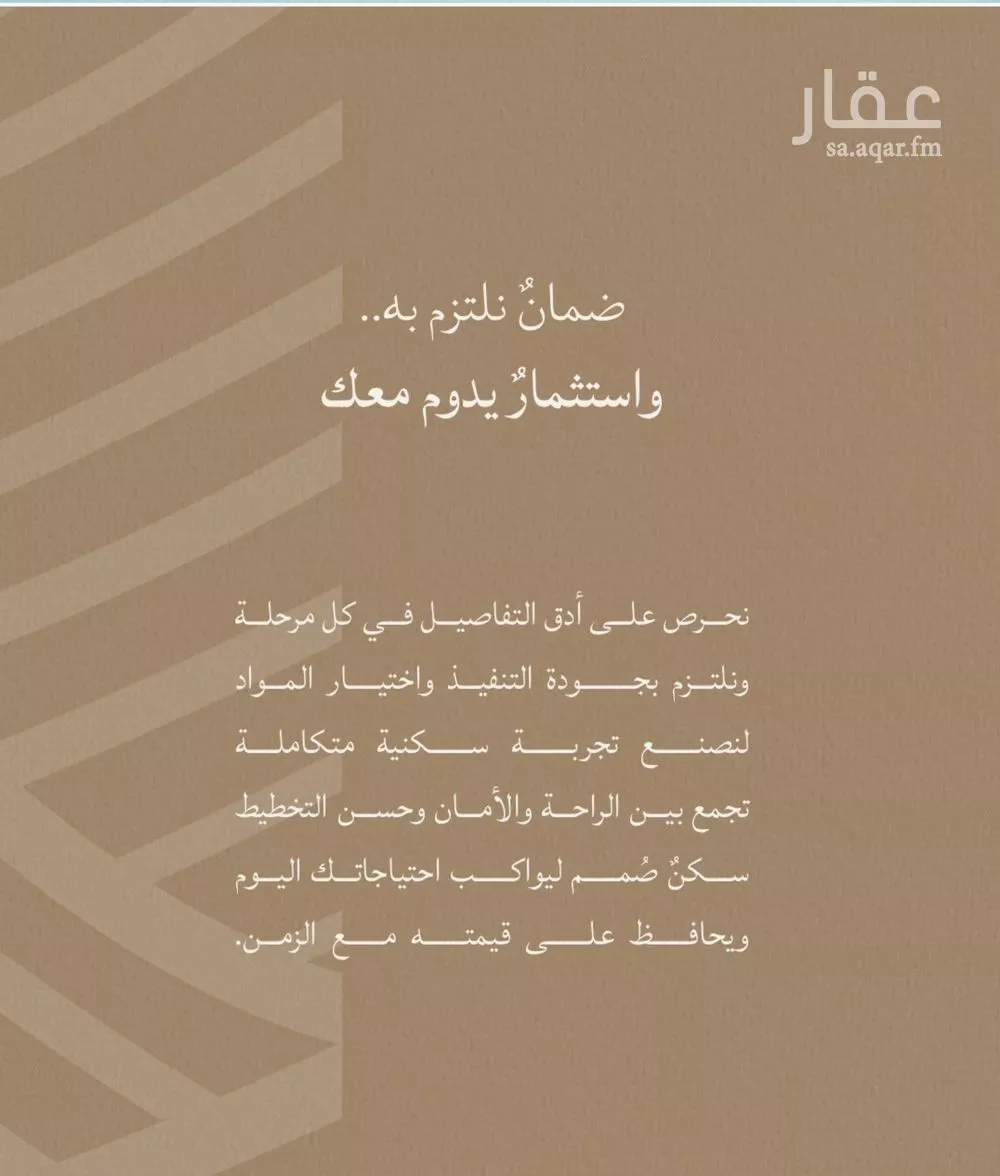 ضمانٌ نلتزم به..
واستثمارٌ يدوم معك

نحرص على أدق التفاصيل في كل مرحلة ونلتزم بجودة التنفيذ واختيار المواد لنصنع تجربة سكنية متكاملة تجمع بين الراحة والأمان وحسن التخطيط سكنٌ صُمم ليواكب احتياجاتك اليوم ويحافظ على قيمته مع الزمن.

عقار
sa.aqar.fm